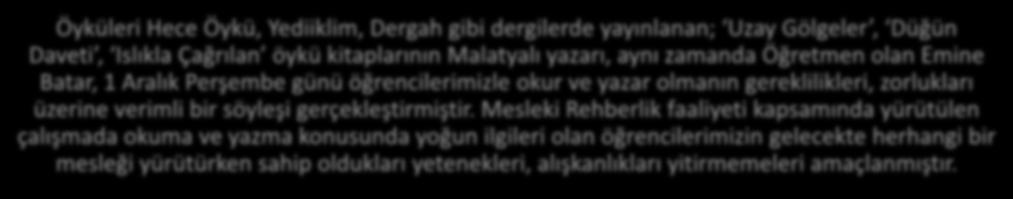 Öyküleri Hece Öykü, Yediiklim, Dergah gibi dergilerde yayınlanan; 'Uzay Gölgeler', 'Düğün Daveti', 'Islıkla Çağrılan' öykü kitaplarının Malatyalı yazarı, aynı zamanda Öğretmen olan Emine Batar, 1 Aralık Perşembe günü öğrencilerimizle okur ve yazar olmanın gereklilikleri, zorlukları üzerine verimli bir söyleşi gerçekleştirmiştir. Mesleki Rehberlik faaliyeti kapsamında yürütülen çalışmada okuma ve yazma konusunda yoğun ilgileri olan öğrencilerimizin gelecekte herhangi bir mesleği yürütürken sahip oldukları yetenekleri, alışkanlıkları yitirmemeleri amaçlanmıştır.